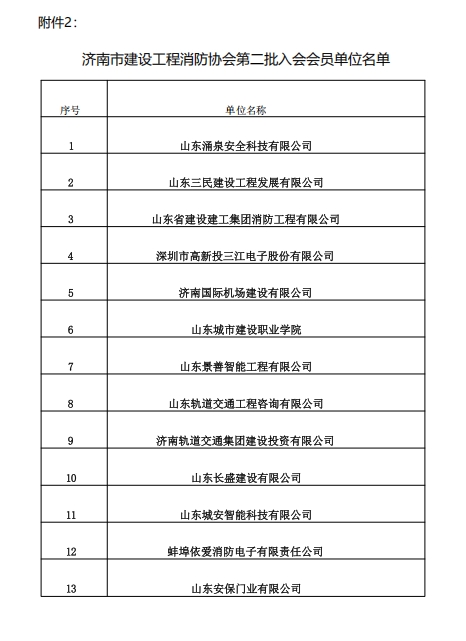 附件2：

济南市建设工程消防协会第二批入会会员单位名单

| 序号 | 单位名称 |
|---|---|
| 1 | 山东涌泉安全科技有限公司 |
| 2 | 山东三民建设工程发展有限公司 |
| 3 | 山东省建设建工集团消防工程有限公司 |
| 4 | 深圳市高新投三江电子股份有限公司 |
| 5 | 济南国际机场建设有限公司 |
| 6 | 山东城市建设职业学院 |
| 7 | 山东景善智能工程有限公司 |
| 8 | 山东轨道交通工程咨询有限公司 |
| 9 | 济南轨道交通集团建设投资有限公司 |
| 10 | 山东长盛建设有限公司 |
| 11 | 山东城安智能科技有限公司 |
| 12 | 蚌埠依爱消防电子有限责任公司 |
| 13 | 山东安保门业有限公司 |